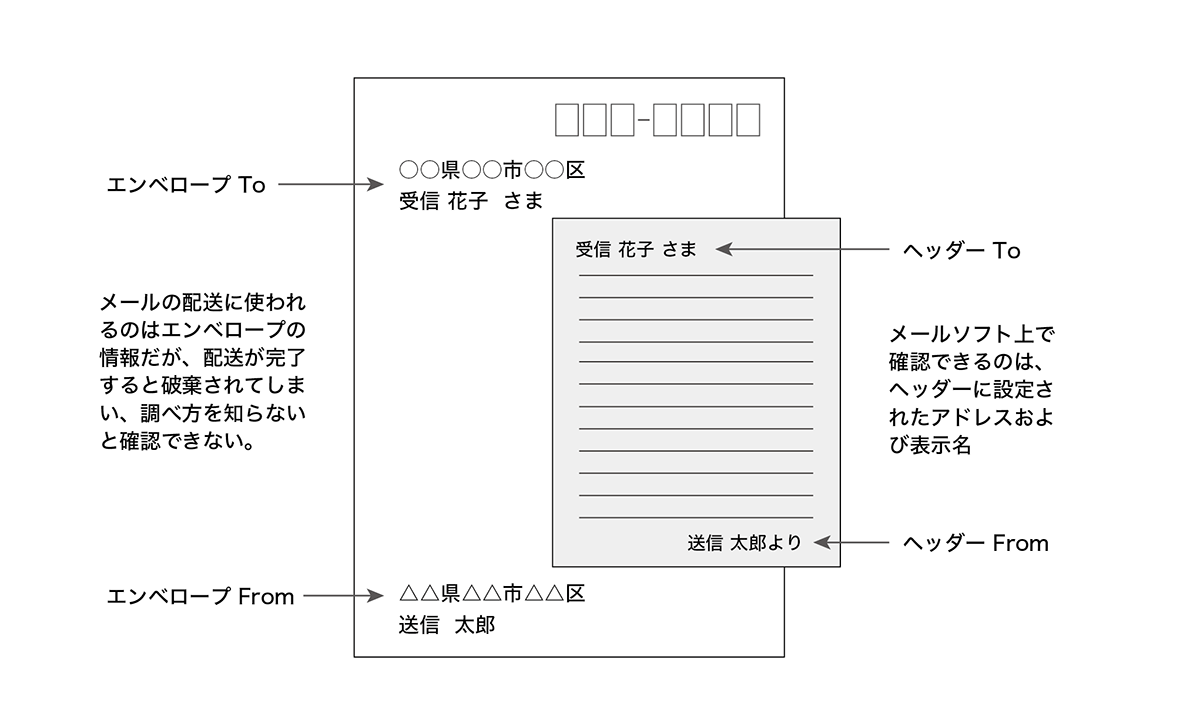 □□□-□□□□

エンベロープ To

○○県○○市○○区
受信 花子 さま

受信 花子 さま

ヘッダー To

メールの配送に使われるのはエンベロープの情報だが、配送が完了すると破棄されてしまい、調べ方を知らないと確認できない。

メールソフト上で確認できるのは、ヘッダーに設定されたアドレスおよび表示名

送信 太郎より

ヘッダー From

エンベロープ From

△△県△△市△△区
送信 太郎